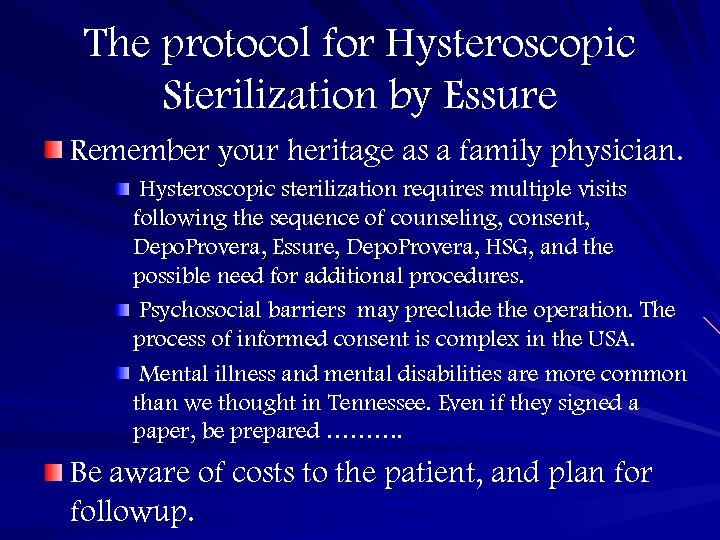 The protocol for Hysteroscopic Sterilization by Essure

Remember your heritage as a family physician.

Hysteroscopic sterilization requires multiple visits following the sequence of counseling, consent, DepoProvera, Essure, DepoProvera, HSG, and the possible need for additional procedures.

Psychosocial barriers may preclude the operation. The process of informed consent is complex in the USA.

Mental illness and mental disabilities are more common than we thought in Tennessee. Even if they signed a paper, be prepared ……….

Be aware of costs to the patient, and plan for followup.